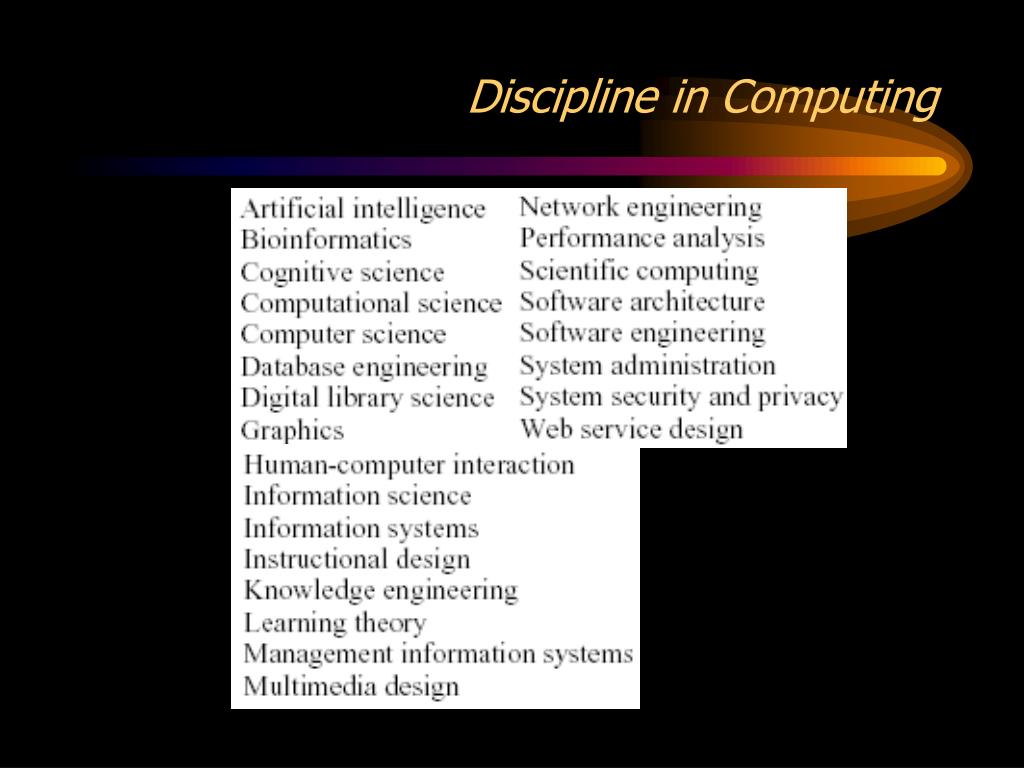 Discipline in Computing

Artificial intelligence
Bioinformatics
Cognitive science
Computational science
Computer science
Database engineering
Digital library science
Graphics
Human-computer interaction
Information science
Information systems
Instructional design
Knowledge engineering
Learning theory
Management information systems
Multimedia design

Network engineering
Performance analysis
Scientific computing
Software architecture
Software engineering
System administration
System security and privacy
Web service design